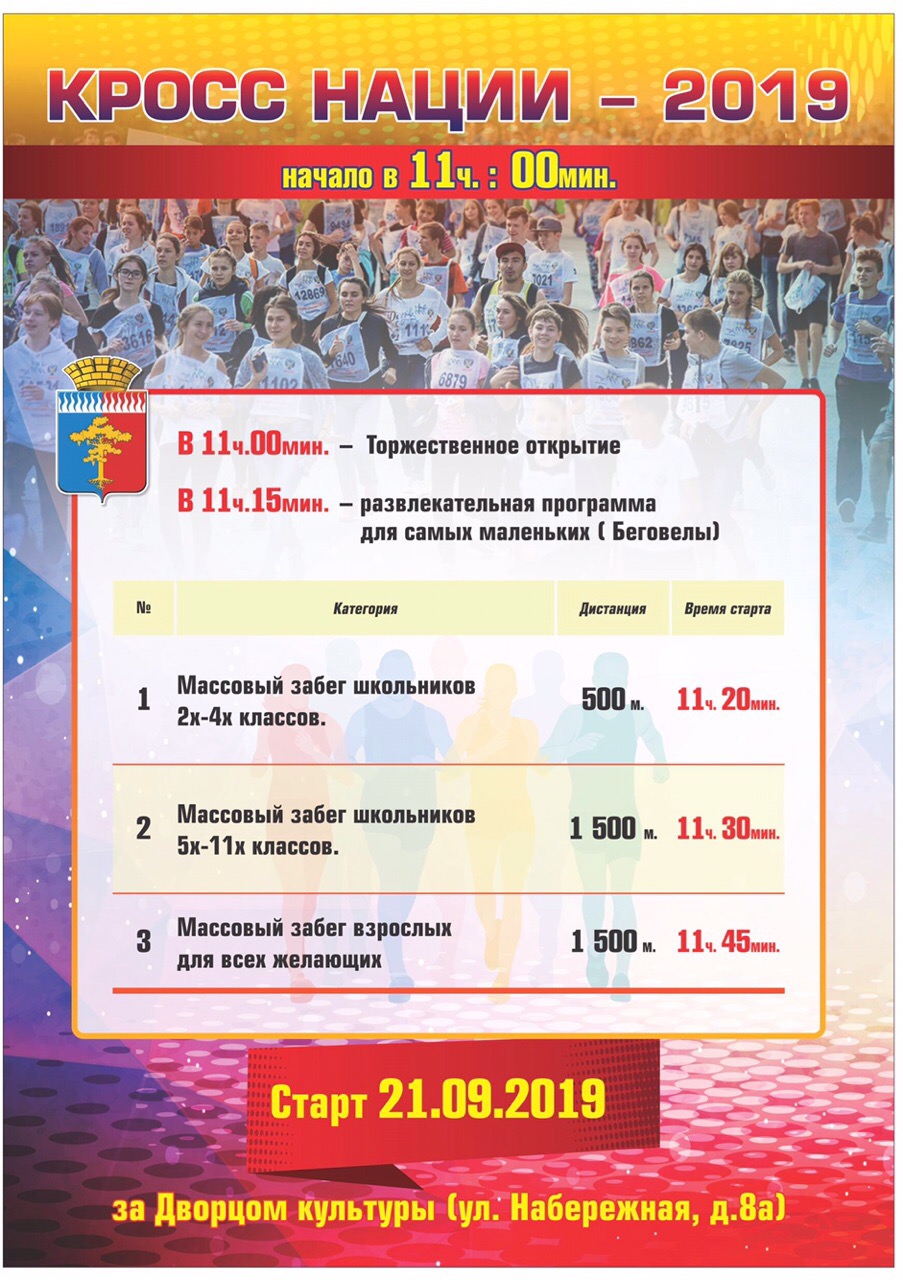 КРОСС НАЦИИ – 2019

начало в 11ч. : 00мин.

В 11ч.00мин. – Торжественное открытие

В 11ч.15мин. – развлекательная программа для самых маленьких ( Беговелы)

| № | Категория | Дистанция | Время старта |
|---|---|---|---|
| 1 | Массовый забег школьников 2х-4х классов. | 500 м. | 11ч. 20мин. |
| 2 | Массовый забег школьников 5х-11х классов. | 1 500 м. | 11ч. 30мин. |
| 3 | Массовый забег взрослых для всех желающих | 1 500 м. | 11ч. 45мин. |

Старт 21.09.2019

за Дворцом культуры (ул. Набережная, д.8а)